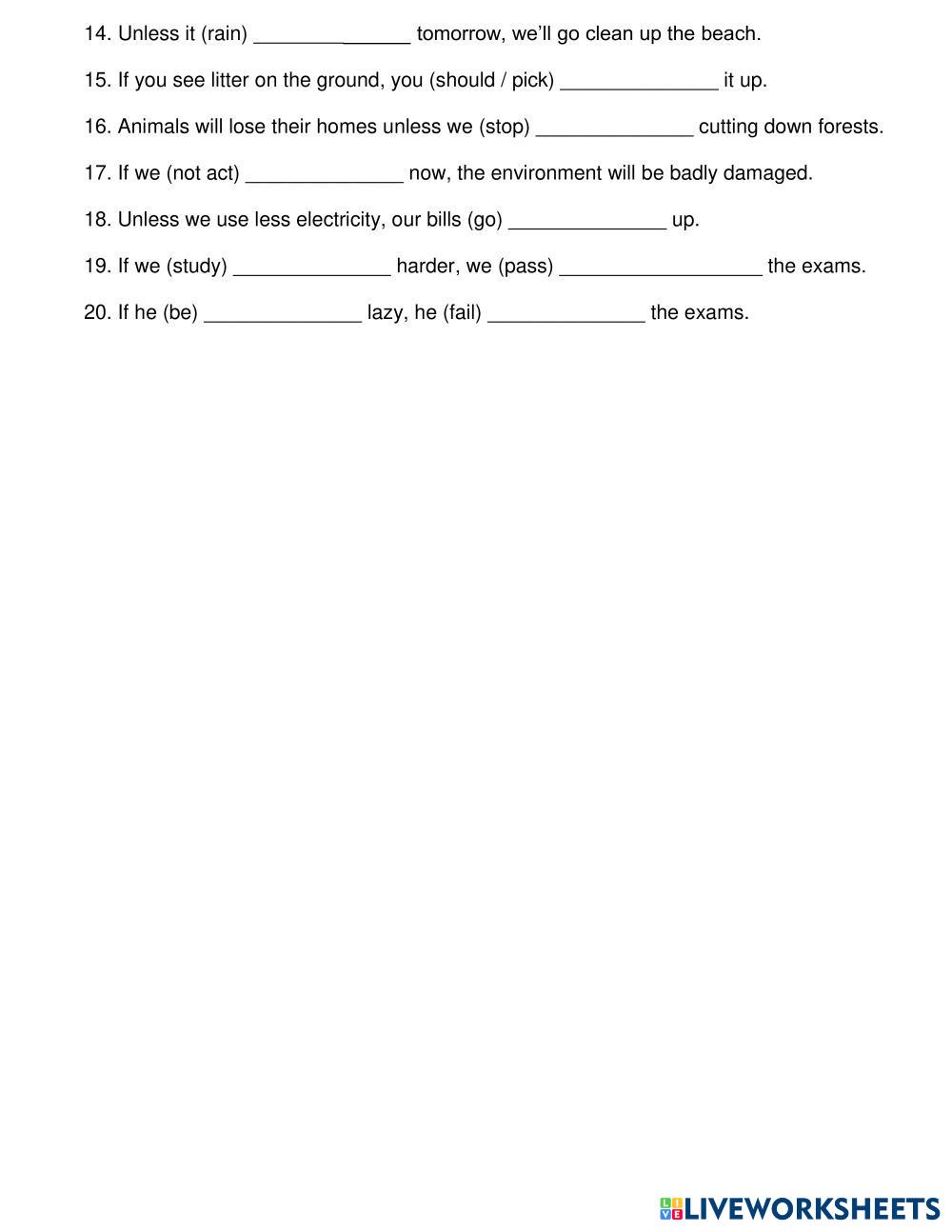 14. Unless it (rain) ______________ tomorrow, we'll go clean up the beach.

15. If you see litter on the ground, you (should / pick) ______________ it up.

16. Animals will lose their homes unless we (stop) ______________ cutting down forests.

17. If we (not act) ______________ now, the environment will be badly damaged.

18. Unless we use less electricity, our bills (go) ______________ up.

19. If we (study) ______________ harder, we (pass) __________________ the exams.

20. If he (be) ______________ lazy, he (fail) ______________ the exams.

LIVEWORKSHEETS